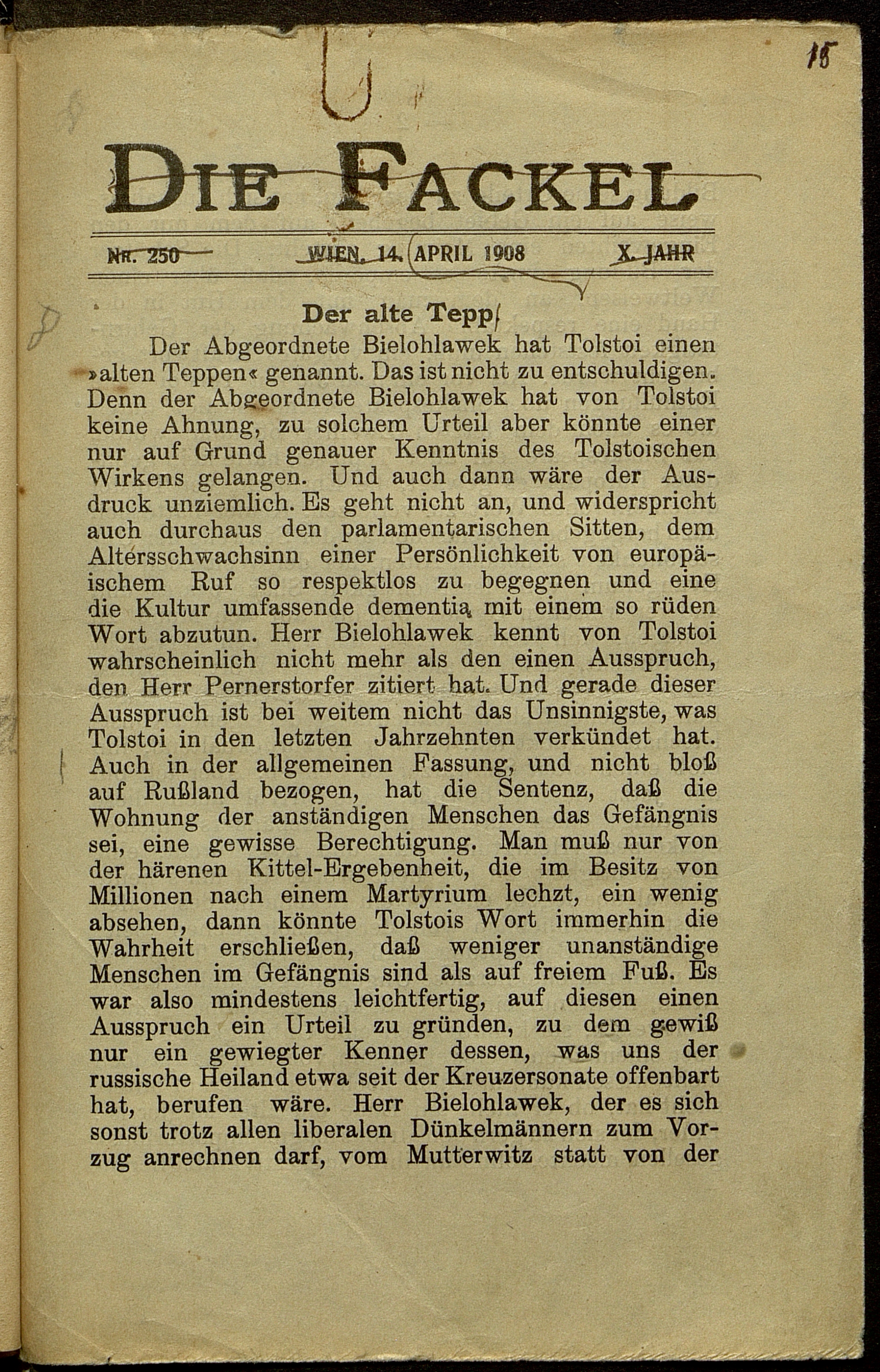 15

DIE FACKEL

NR. 250 WIEN, 14. APRIL 1908 X. JAHR

Der alte Tepp

Der Abgeordnete Bielohlawek hat Tolstoi einen »alten Teppen« genannt. Das ist nicht zu entschuldigen. Denn der Abgeordnete Bielohlawek hat von Tolstoi keine Ahnung, zu solchem Urteil aber könnte einer nur auf Grund genauer Kenntnis des Tolstoischen Wirkens gelangen. Und auch dann wäre der Ausdruck unziemlich. Es geht nicht an, und widerspricht auch durchaus den parlamentarischen Sitten, dem Altersschwachsinn einer Persönlichkeit von europäischem Ruf so respektlos zu begegnen und eine die Kultur umfassende dementia mit einem so rüden Wort abzutun. Herr Bielohlawek kennt von Tolstoi wahrscheinlich nicht mehr als den einen Ausspruch, den Herr Pernerstorfer zitiert hat. Und gerade dieser Ausspruch ist bei weitem nicht das Unsinnigste, was Tolstoi in den letzten Jahrzehnten verkündet hat. Auch in der allgemeinen Fassung, und nicht bloß auf Rußland bezogen, hat die Sentenz, daß die Wohnung der anständigen Menschen das Gefängnis sei, eine gewisse Berechtigung. Man muß nur von der härenen Kittel-Ergebenheit, die im Besitz von Millionen nach einem Martyrium lechzt, ein wenig absehen, dann könnte Tolstois Wort immerhin die Wahrheit erschließen, daß weniger unanständige Menschen im Gefängnis sind als auf freiem Fuß. Es war also mindestens leichtfertig, auf diesen einen Ausspruch ein Urteil zu gründen, zu dem gewiß nur ein gewiegter Kenner dessen, was uns der russische Heiland etwa seit der Kreuzersonate offenbart hat, berufen wäre. Herr Bielohlawek, der es sich sonst trotz allen liberalen Dünkelmännern zum Vorzug anrechnen darf, vom Mutterwitz statt von der